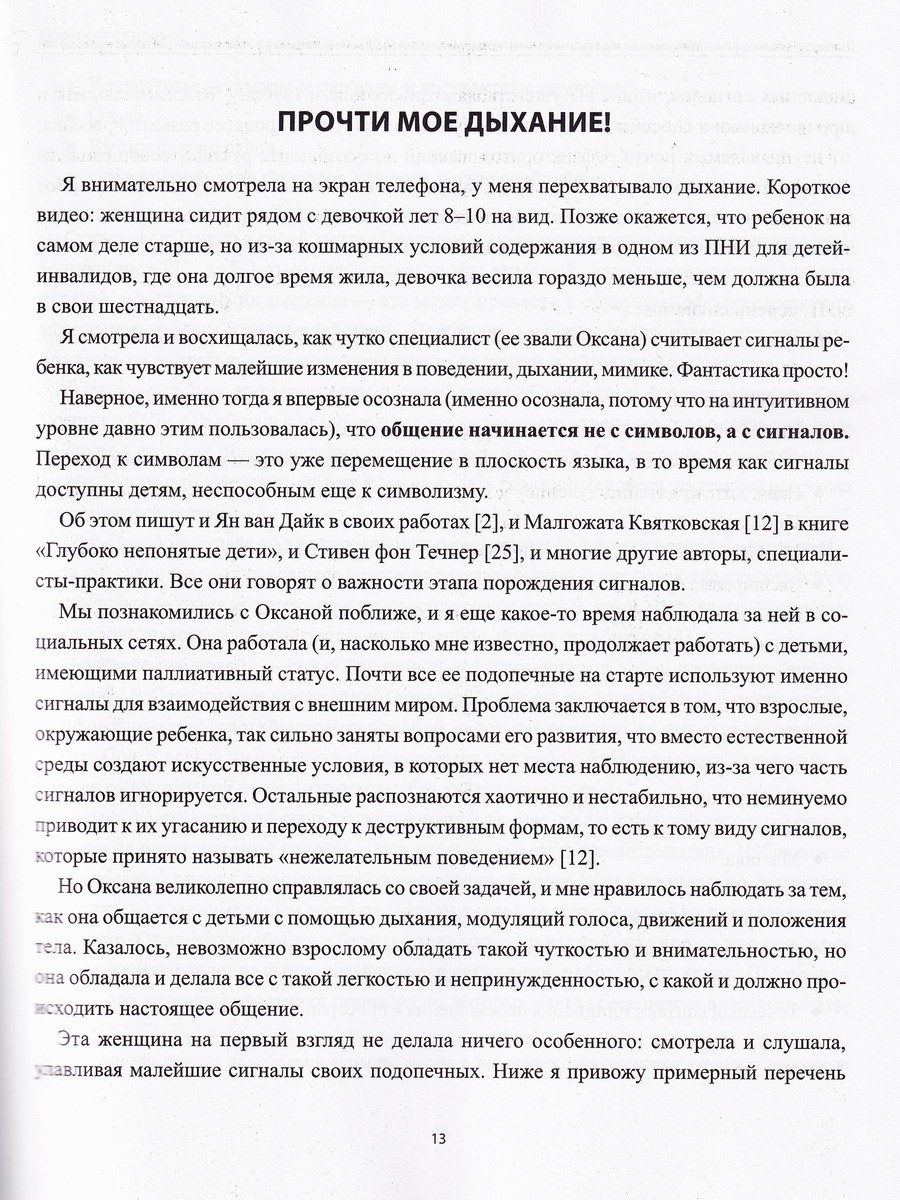 ПРОЧТИ МОЕ ДЫХАНИЕ!

Я внимательно смотрела на экран телефона, у меня перехватывало дыхание. Короткое видео: женщина сидит рядом с девочкой лет 8–10 на вид. Позже окажется, что ребенок на самом деле старше, но из-за кошмарных условий содержания в одном из ПНИ для детей-инвалидов, где она долгое время жила, девочка весила гораздо меньше, чем должна была в свои шестнадцать.

Я смотрела и восхищалась, как чутко специалист (ее звали Оксана) считывает сигналы ребенка, как чувствует малейшие изменения в поведении, дыхании, мимике. Фантастика просто!

Наверное, именно тогда я впервые осознала (именно осознала, потому что на интуитивном уровне давно этим пользовалась), что общение начинается не с символов, а с сигналов. Переход к символам — это уже перемещение в плоскость языка, в то время как сигналы доступны детям, неспособным еще к символизму.

Об этом пишут и Ян ван Дайк в своих работах [2], и Малгожата Квятковская [12] в книге «Глубоко непонятые дети», и Стивен фон Течнер [25], и многие другие авторы, специалисты-практики. Все они говорят о важности этапа порождения сигналов.

Мы познакомились с Оксаной поближе, и я еще какое-то время наблюдала за ней в социальных сетях. Она работала (и, насколько мне известно, продолжает работать) с детьми, имеющими паллиативный статус. Почти все ее подопечные на старте используют именно сигналы для взаимодействия с внешним миром. Проблема заключается в том, что взрослые, окружающие ребенка, так сильно заняты вопросами его развития, что вместо естественной среды создают искусственные условия, в которых нет места наблюдению, из-за чего часть сигналов игнорируется. Остальные распознаются хаотично и нестабильно, что неминуемо приводит к их угасанию и переходу к деструктивным формам, то есть к тому виду сигналов, которые принято называть «нежелательным поведением» [12].

Но Оксана великолепно справлялась со своей задачей, и мне нравилось наблюдать за тем, как она общается с детьми с помощью дыхания, модуляций голоса, движений и положения тела. Казалось, невозможно взрослому обладать такой чуткостью и внимательностью, но она обладала и делала все с такой легкостью и непринужденностью, с какой и должно происходить настоящее общение.

Эта женщина на первый взгляд не делала ничего особенного: смотрела и слушала, улавливая малейшие сигналы своих подопечных. Ниже я привожу примерный перечень

13